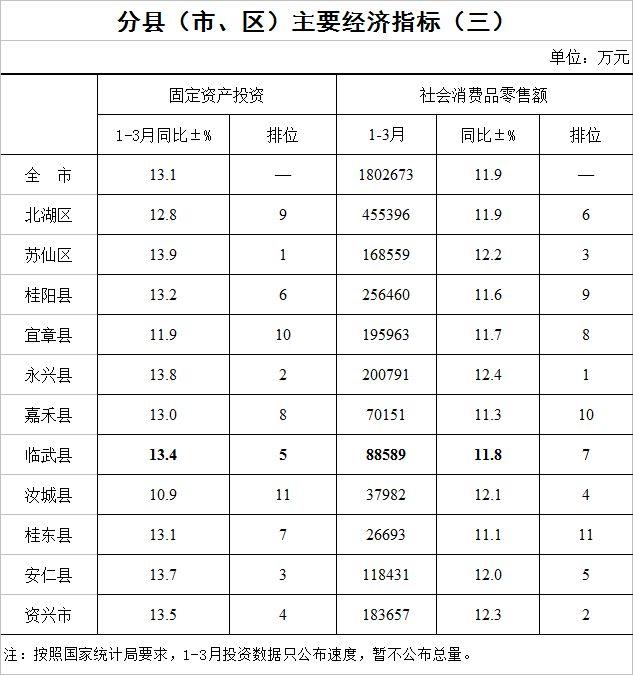 分县（市、区）主要经济指标（三）

单位：万元

| | 固定资产投资 | | 社会消费品零售额 | | |
|---|---|---|---|---|---|
| | 1-3月同比±% | 排位 | 1-3月 | 同比±% | 排位 |
| 全　市 | 13.1 | — | 1802673 | 11.9 | — |
| 北湖区 | 12.8 | 9 | 455396 | 11.9 | 6 |
| 苏仙区 | 13.9 | 1 | 168559 | 12.2 | 3 |
| 桂阳县 | 13.2 | 6 | 256460 | 11.6 | 9 |
| 宜章县 | 11.9 | 10 | 195963 | 11.7 | 8 |
| 永兴县 | 13.8 | 2 | 200791 | 12.4 | 1 |
| 嘉禾县 | 13.0 | 8 | 70151 | 11.3 | 10 |
| 临武县 | 13.4 | 5 | 88589 | 11.8 | 7 |
| 汝城县 | 10.9 | 11 | 37982 | 12.1 | 4 |
| 桂东县 | 13.1 | 7 | 26693 | 11.1 | 11 |
| 安仁县 | 13.7 | 3 | 118431 | 12.0 | 5 |
| 资兴市 | 13.5 | 4 | 183657 | 12.3 | 2 |

注：按照国家统计局要求，1-3月投资数据只公布速度，暂不公布总量。